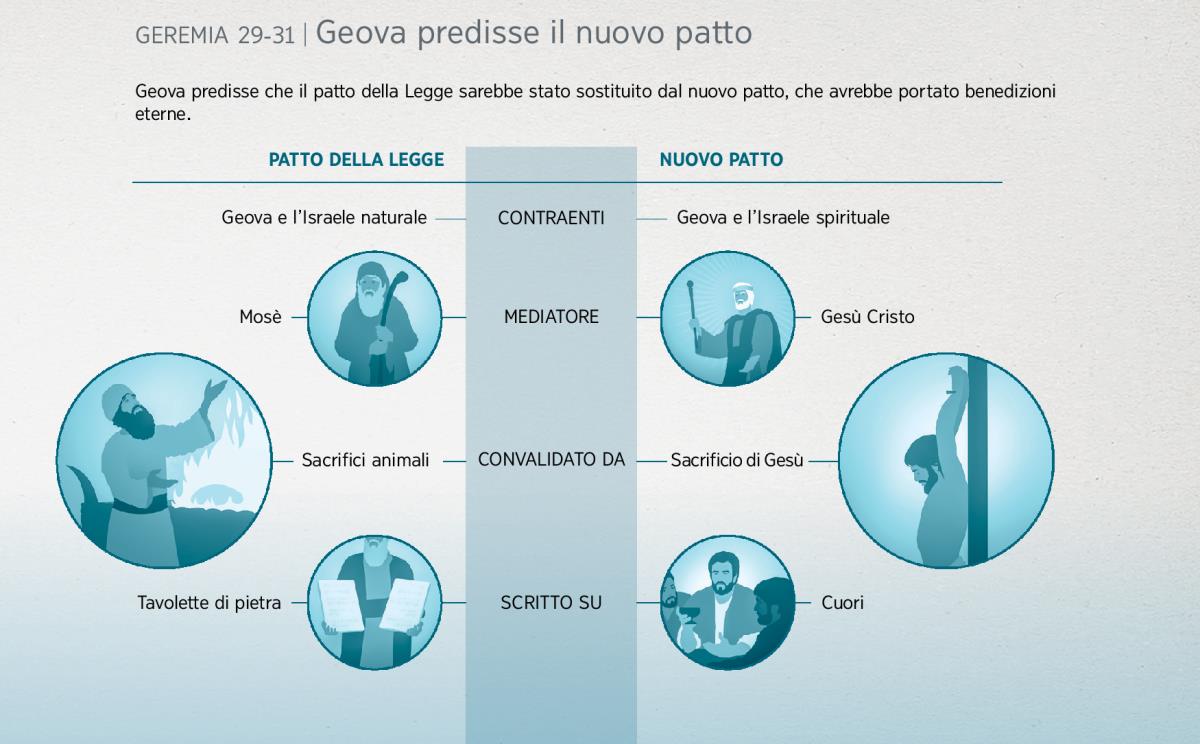 GEREMIA 29-31 | Geova predisse il nuovo patto

Geova predisse che il patto della Legge sarebbe stato sostituito dal nuovo patto, che avrebbe portato benedizioni eterne.

| PATTO DELLA LEGGE | | NUOVO PATTO |
|---|---|---|
| Geova e l'Israele naturale | CONTRAENTI | Geova e l'Israele spirituale |
| Mosè | MEDIATORE | Gesù Cristo |
| Sacrifici animali | CONVALIDATO DA | Sacrificio di Gesù |
| Tavolette di pietra | SCRITTO SU | Cuori |